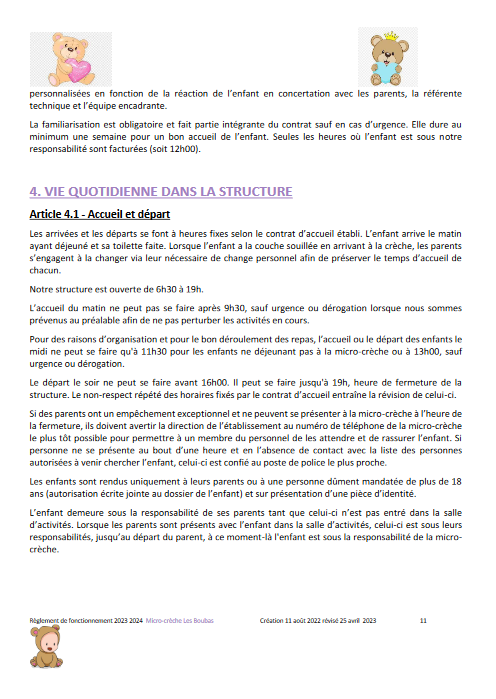 personnalisées en fonction de la réaction de l'enfant en concertation avec les parents, la référente technique et l'équipe encadrante.

La familiarisation est obligatoire et fait partie intégrante du contrat sauf en cas d'urgence. Elle dure au minimum une semaine pour un bon accueil de l'enfant. Seules les heures où l'enfant est sous notre responsabilité sont facturées (soit 12h00).

4. VIE QUOTIDIENNE DANS LA STRUCTURE

Article 4.1 - Accueil et départ

Les arrivées et les départs se font à heures fixes selon le contrat d'accueil établi. L'enfant arrive le matin ayant déjeuné et sa toilette faite. Lorsque l'enfant a la couche souillée en arrivant à la crèche, les parents s'engagent à la changer via leur nécessaire de change personnel afin de préserver le temps d'accueil de chacun.

Notre structure est ouverte de 6h30 à 19h.

L'accueil du matin ne peut pas se faire après 9h30, sauf urgence ou dérogation lorsque nous sommes prévenus au préalable afin de ne pas perturber les activités en cours.

Pour des raisons d'organisation et pour le bon déroulement des repas, l'accueil ou le départ des enfants le midi ne peut se faire qu'à 11h30 pour les enfants ne déjeunant pas à la micro-crèche ou à 13h00, sauf urgence ou dérogation.

Le départ le soir ne peut se faire avant 16h00. Il peut se faire jusqu'à 19h, heure de fermeture de la structure. Le non-respect répété des horaires fixés par le contrat d'accueil entraîne la révision de celui-ci.

Si des parents ont un empêchement exceptionnel et ne peuvent se présenter à la micro-crèche à l'heure de la fermeture, ils doivent avertir la direction de l'établissement au numéro de téléphone de la micro-crèche le plus tôt possible pour permettre à un membre du personnel de les attendre et de rassurer l'enfant. Si personne ne se présente au bout d'une heure et en l'absence de contact avec la liste des personnes autorisées à venir chercher l'enfant, celui-ci est confié au poste de police le plus proche.

Les enfants sont rendus uniquement à leurs parents ou à une personne dûment mandatée de plus de 18 ans (autorisation écrite jointe au dossier de l'enfant) et sur présentation d'une pièce d'identité.

L'enfant demeure sous la responsabilité de ses parents tant que celui-ci n'est pas entré dans la salle d'activités. Lorsque les parents sont présents avec l'enfant dans la salle d'activités, celui-ci est sous leurs responsabilités, jusqu'au départ du parent, à ce moment-là l'enfant est sous la responsabilité de la micro-crèche.

Règlement de fonctionnement 2023 2024 Micro-crèche Les Boubas Création 11 août 2022 révisé 25 avril 2023 11